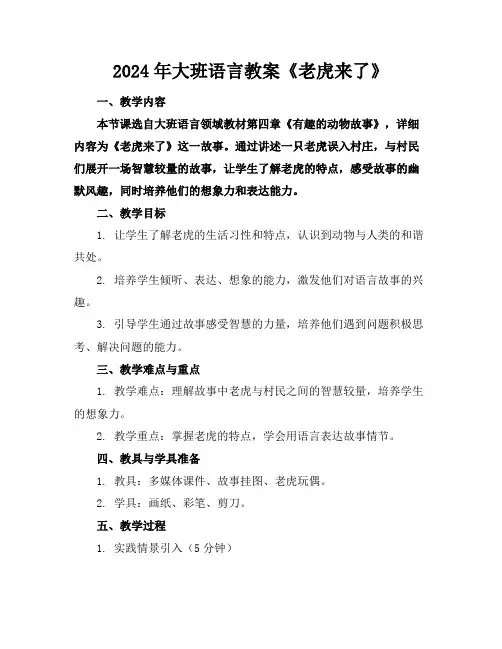 2024年大班语言教案《老虎来了》

一、教学内容

本节课选自大班语言领域教材第四章《有趣的动物故事》，详细内容为《老虎来了》这一故事。通过讲述一只老虎误入村庄，与村民们展开一场智慧较量的故事，让学生了解老虎的特点，感受故事的幽默风趣，同时培养他们的想象力和表达能力。

二、教学目标

1. 让学生了解老虎的生活习性和特点，认识到动物与人类的和谐共处。

2. 培养学生倾听、表达、想象的能力，激发他们对语言故事的兴趣。

3. 引导学生通过故事感受智慧的力量，培养他们遇到问题积极思考、解决问题的能力。

三、教学难点与重点

1. 教学难点：理解故事中老虎与村民之间的智慧较量，培养学生的想象力。

2. 教学重点：掌握老虎的特点，学会用语言表达故事情节。

四、教具与学具准备

1. 教具：多媒体课件、故事挂图、老虎玩偶。

2. 学具：画纸、彩笔、剪刀。

五、教学过程

1. 实践情景引入（5分钟）